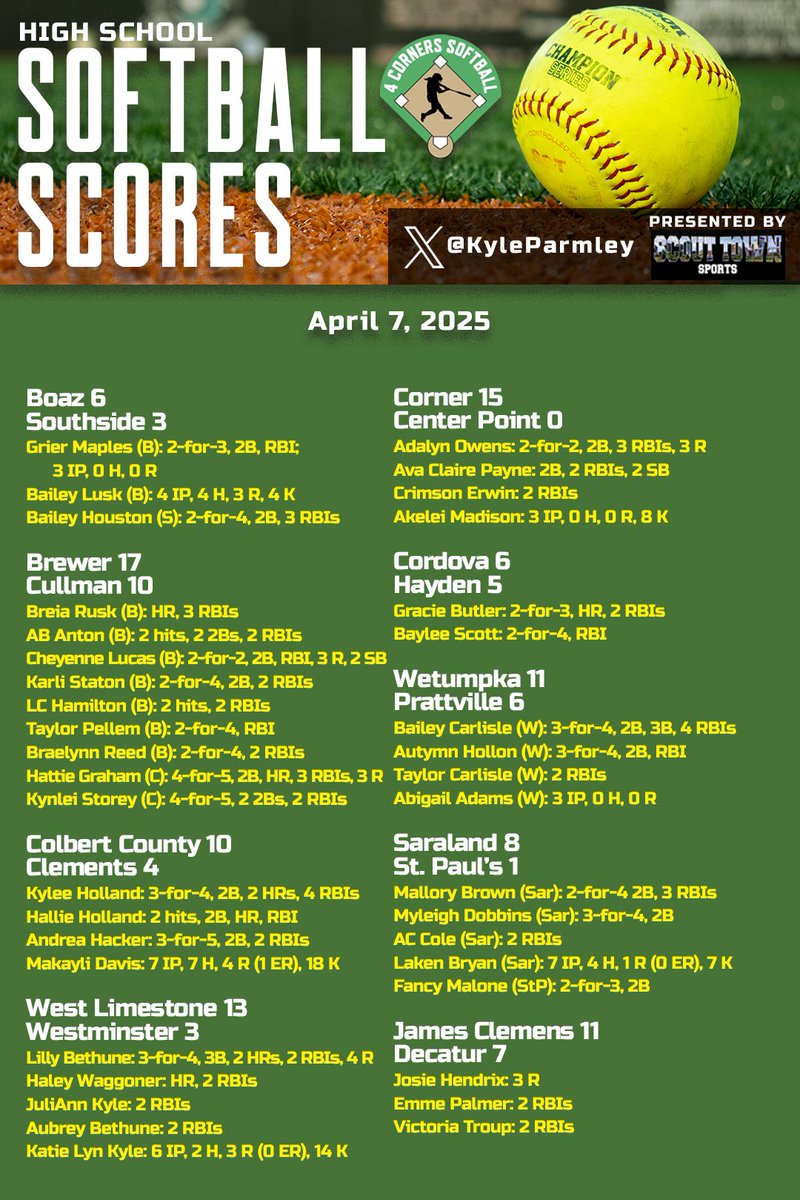 HIGH SCHOOL
SOFTBALL
SCORES

4 CORNERS SOFTBALL

CHAMPION SERIES

@KyleParmley

PRESENTED BY
SCOUT TOWN SPORTS

April 7, 2025

Boaz 6
Southside 3
Grier Maples (B): 2-for-3, 2B, RBI; 3 IP, 0 H, 0 R
Bailey Lusk (B): 4 IP, 4 H, 3 R, 4 K
Bailey Houston (S): 2-for-4, 2B, 3 RBIs

Brewer 17
Cullman 10
Breia Rusk (B): HR, 3 RBIs
AB Anton (B): 2 hits, 2 2Bs, 2 RBIs
Cheyenne Lucas (B): 2-for-2, 2B, RBI, 3 R, 2 SB
Karli Staton (B): 2-for-4, 2B, 2 RBIs
LC Hamilton (B): 2 hits, 2 RBIs
Taylor Pellem (B): 2-for-4, RBI
Braelynn Reed (B): 2-for-4, 2 RBIs
Hattie Graham (C): 4-for-5, 2B, HR, 3 RBIs, 3 R
Kynlei Storey (C): 4-for-5, 2 2Bs, 2 RBIs

Colbert County 10
Clements 4
Kylee Holland: 3-for-4, 2B, 2 HRs, 4 RBIs
Hallie Holland: 2 hits, 2B, HR, RBI
Andrea Hacker: 3-for-5, 2B, 2 RBIs
Makayli Davis: 7 IP, 7 H, 4 R (1 ER), 18 K

West Limestone 13
Westminster 3
Lilly Bethune: 3-for-4, 3B, 2 HRs, 2 RBIs, 4 R
Haley Waggoner: HR, 2 RBIs
JuliAnn Kyle: 2 RBIs
Aubrey Bethune: 2 RBIs
Katie Lyn Kyle: 6 IP, 2 H, 3 R (0 ER), 14 K

Corner 15
Center Point 0
Adalyn Owens: 2-for-2, 2B, 3 RBIs, 3 R
Ava Claire Payne: 2B, 2 RBIs, 2 SB
Crimson Erwin: 2 RBIs
Akelei Madison: 3 IP, 0 H, 0 R, 8 K

Cordova 6
Hayden 5
Gracie Butler: 2-for-3, HR, 2 RBIs
Baylee Scott: 2-for-4, RBI

Wetumpka 11
Prattville 6
Bailey Carlisle (W): 3-for-4, 2B, 3B, 4 RBIs
Autymn Hollon (W): 3-for-4, 2B, RBI
Taylor Carlisle (W): 2 RBIs
Abigail Adams (W): 3 IP, 0 H, 0 R

Saraland 8
St. Paul's 1
Mallory Brown (Sar): 2-for-4 2B, 3 RBIs
Myleigh Dobbins (Sar): 3-for-4, 2B
AC Cole (Sar): 2 RBIs
Laken Bryan (Sar): 7 IP, 4 H, 1 R (0 ER), 7 K
Fancy Malone (StP): 2-for-3, 2B

James Clemens 11
Decatur 7
Josie Hendrix: 3 R
Emme Palmer: 2 RBIs
Victoria Troup: 2 RBIs